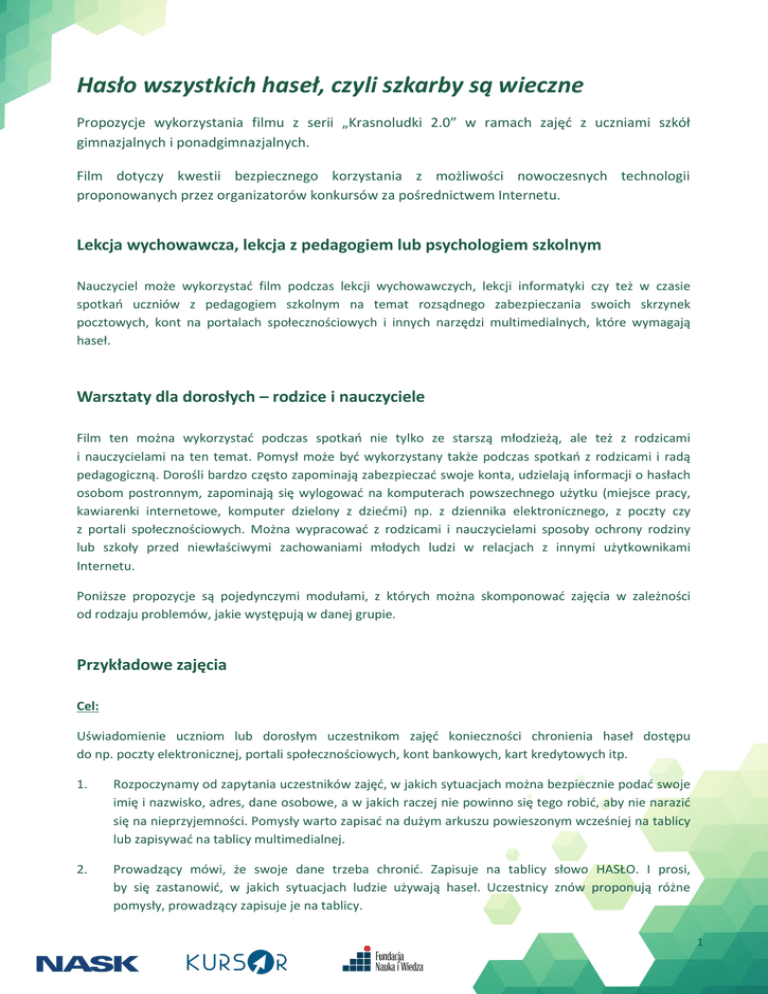 Hasło wszystkich haseł, czyli szkarby są wieczne

Propozycje wykorzystania filmu z serii „Krasnoludki 2.0" w ramach zajęć z uczniami szkół gimnazjalnych i ponadgimnazjalnych.

Film dotyczy kwestii bezpiecznego korzystania z możliwości nowoczesnych technologii proponowanych przez organizatorów konkursów za pośrednictwem Internetu.

Lekcja wychowawcza, lekcja z pedagogiem lub psychologiem szkolnym

Nauczyciel może wykorzystać film podczas lekcji wychowawczych, lekcji informatyki czy też w czasie spotkań uczniów z pedagogiem szkolnym na temat rozsądnego zabezpieczania swoich skrzynek pocztowych, kont na portalach społecznościowych i innych narzędzi multimedialnych, które wymagają haseł.

Warsztaty dla dorosłych – rodzice i nauczyciele

Film ten można wykorzystać podczas spotkań nie tylko ze starszą młodzieżą, ale też z rodzicami i nauczycielami na ten temat. Pomysł może być wykorzystany także podczas spotkań z rodzicami i radą pedagogiczną. Dorośli bardzo często zapominają zabezpieczać swoje konta, udzielają informacji o hasłach osobom postronnym, zapominają się wylogować na komputerach powszechnego użytku (miejsce pracy, kawiarenki internetowe, komputer dzielony z dziećmi) np. z dziennika elektronicznego, z poczty czy z portali społecznościowych. Można wypracować z rodzicami i nauczycielami sposoby ochrony rodziny lub szkoły przed niewłaściwymi zachowaniami młodych ludzi w relacjach z innymi użytkownikami Internetu.

Poniższe propozycje są pojedynczymi modułami, z których można skomponować zajęcia w zależności od rodzaju problemów, jakie występują w danej grupie.

Przykładowe zajęcia

Cel:

Uświadomienie uczniom lub dorosłym uczestnikom zajęć konieczności chronienia haseł dostępu do np. poczty elektronicznej, portali społecznościowych, kont bankowych, kart kredytowych itp.

1. Rozpoczynamy od zapytania uczestników zajęć, w jakich sytuacjach można bezpiecznie podać swoje imię i nazwisko, adres, dane osobowe, a w jakich raczej nie powinno się tego robić, aby nie narazić się na nieprzyjemności. Pomysły warto zapisać na dużym arkuszu powieszonym wcześniej na tablicy lub zapisywać na tablicy multimedialnej.

2. Prowadzący mówi, że swoje dane trzeba chronić. Zapisuje na tablicy słowo HASŁO. I prosi, by się zastanowić, w jakich sytuacjach ludzie używają haseł. Uczestnicy znów proponują różne pomysły, prowadzący zapisuje je na tablicy.

1

NASK KURSOR Fundacja Nauka i Wiedza